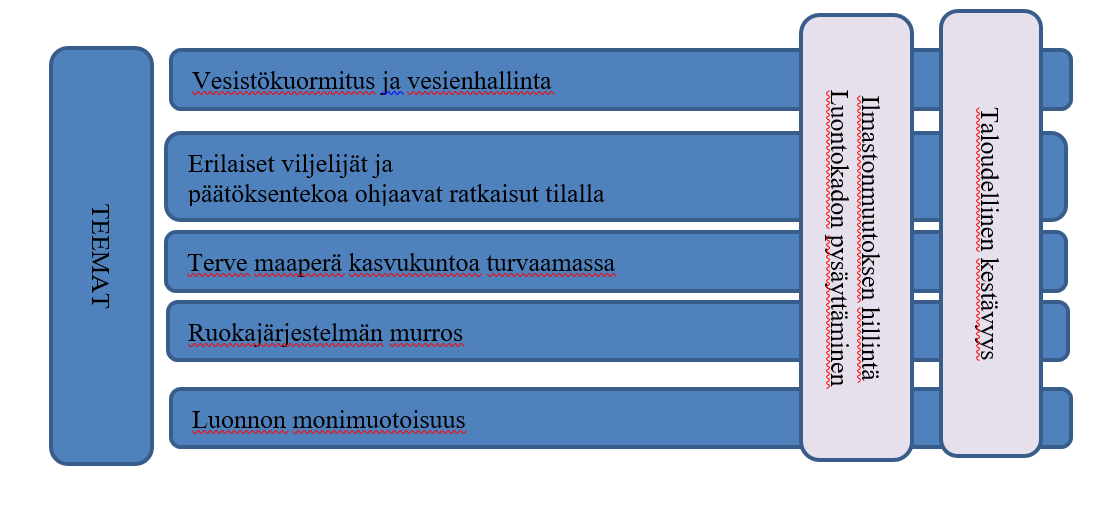 TEEMAT

Vesistökuormitus ja vesienhallinta

Erilaiset viljelijät ja päätöksentekoa ohjaavat ratkaisut tilalla

Terve maaperä kasvukuntoa turvaamassa

Ruokajärjestelmän murros

Luonnon monimuotoisuus

Ilmastonmuutoksen hillintä
Luontokadon pysäyttäminen

Taloudellinen kestävyys